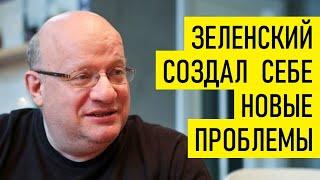 ЗЕЛЕНСКИЙ СОЗДАЛ СЕБЕ НОВЫЕ ПРОБЛЕМЫ